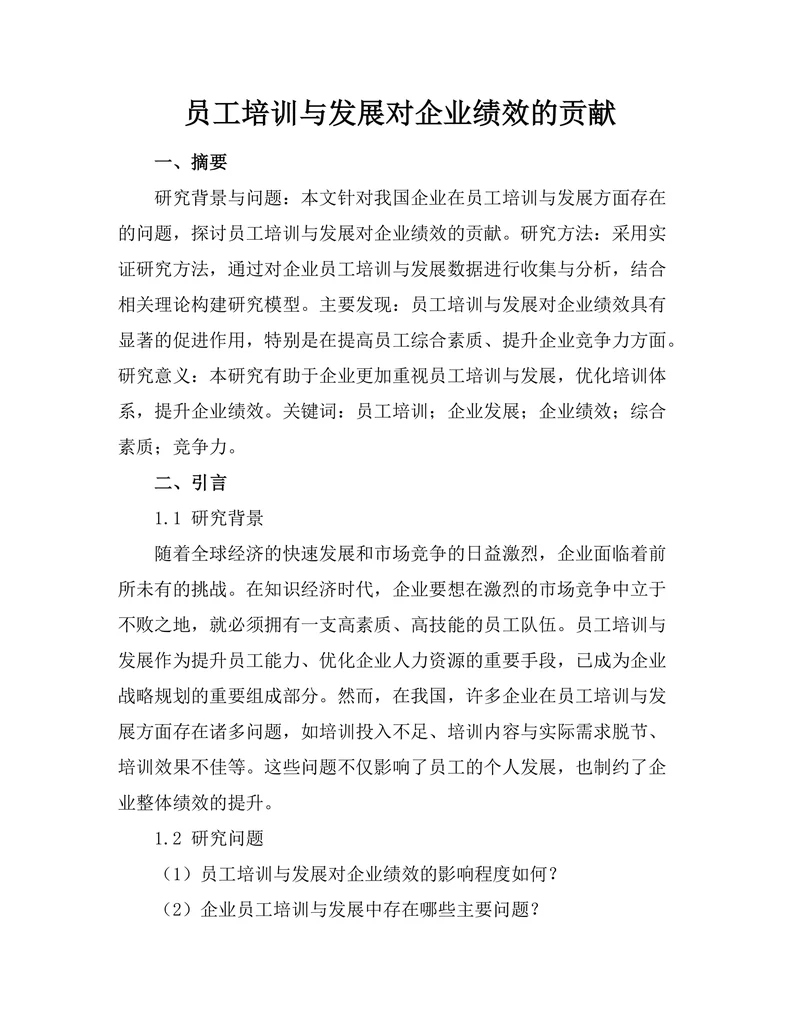 员工培训与发展对企业绩效的贡献

一、摘要

研究背景与问题：本文针对我国企业在员工培训与发展方面存在的问题，探讨员工培训与发展对企业绩效的贡献。研究方法：采用实证研究方法，通过对企业员工培训与发展数据进行收集与分析，结合相关理论构建研究模型。主要发现：员工培训与发展对企业绩效具有显著的促进作用，特别是在提高员工综合素质、提升企业竞争力方面。研究意义：本研究有助于企业更加重视员工培训与发展，优化培训体系，提升企业绩效。关键词：员工培训；企业发展；企业绩效；综合素质；竞争力。

二、引言

1.1 研究背景

随着全球经济的快速发展和市场竞争的日益激烈，企业面临着前所未有的挑战。在知识经济时代，企业要想在激烈的市场竞争中立于不败之地，就必须拥有一支高素质、高技能的员工队伍。员工培训与发展作为提升员工能力、优化企业人力资源的重要手段，已成为企业战略规划的重要组成部分。然而，在我国，许多企业在员工培训与发展方面存在诸多问题，如培训投入不足、培训内容与实际需求脱节、培训效果不佳等。这些问题不仅影响了员工的个人发展，也制约了企业整体绩效的提升。

1.2 研究问题

（1）员工培训与发展对企业绩效的影响程度如何？

（2）企业员工培训与发展中存在哪些主要问题？